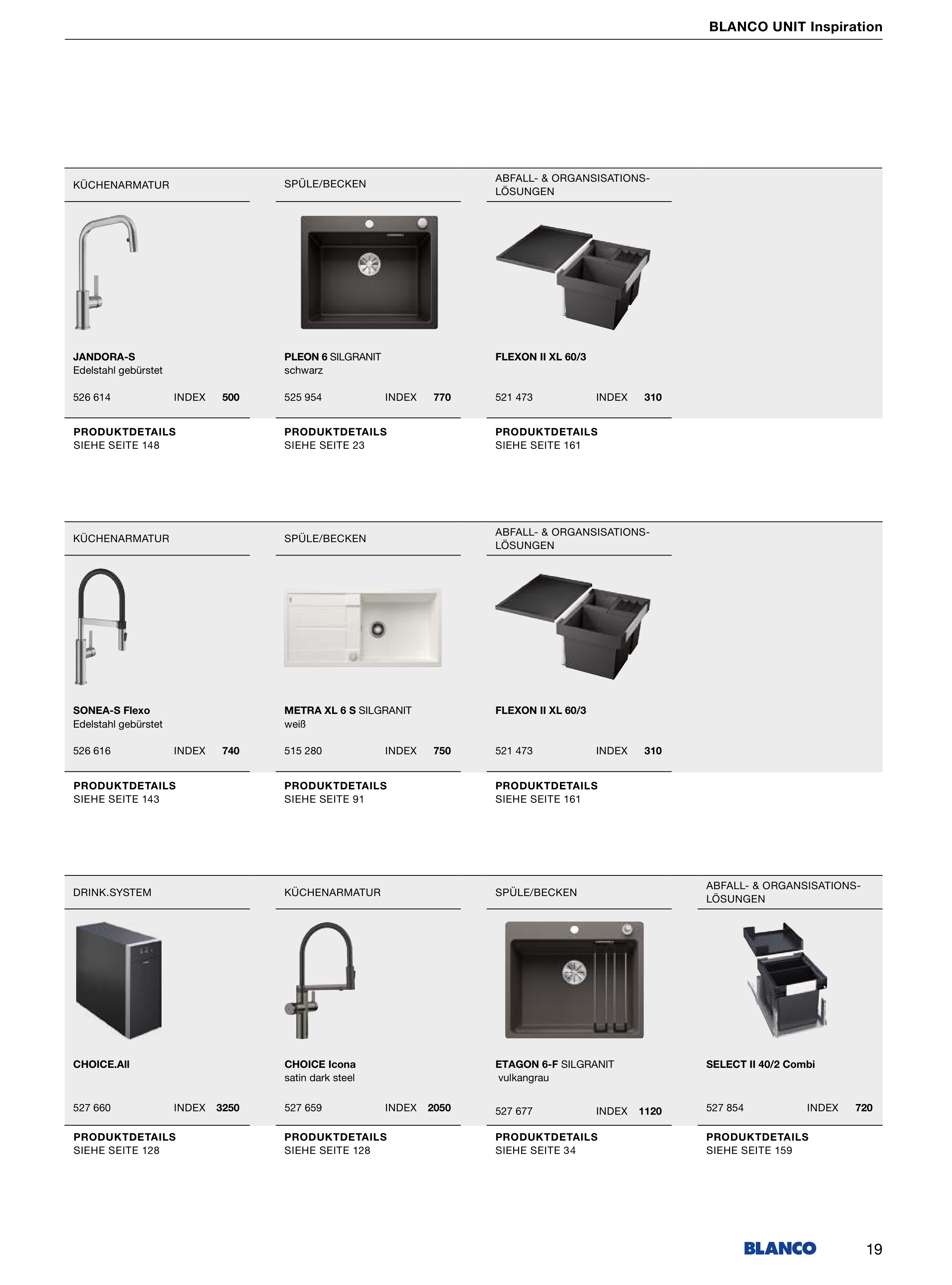 BLANCO UNIT Inspiration

KÜCHENARMATUR

JANDORA-S
Edelstahl gebürstet

526 614 INDEX 500

PRODUKTDETAILS
SIEHE SEITE 148

SPÜLE/BECKEN

PLEON 6 SILGRANIT
schwarz

525 954 INDEX 770

PRODUKTDETAILS
SIEHE SEITE 23

ABFALL- & ORGANSISATIONS-LÖSUNGEN

FLEXON II XL 60/3

521 473 INDEX 310

PRODUKTDETAILS
SIEHE SEITE 161

KÜCHENARMATUR

SONEA-S Flexo
Edelstahl gebürstet

526 616 INDEX 740

PRODUKTDETAILS
SIEHE SEITE 143

SPÜLE/BECKEN

METRA XL 6 S SILGRANIT
weiß

515 280 INDEX 750

PRODUKTDETAILS
SIEHE SEITE 91

ABFALL- & ORGANSISATIONS-LÖSUNGEN

FLEXON II XL 60/3

521 473 INDEX 310

PRODUKTDETAILS
SIEHE SEITE 161

DRINK.SYSTEM

CHOICE.All

527 660 INDEX 3250

PRODUKTDETAILS
SIEHE SEITE 128

KÜCHENARMATUR

CHOICE Icona
satin dark steel

527 659 INDEX 2050

PRODUKTDETAILS
SIEHE SEITE 128

SPÜLE/BECKEN

ETAGON 6-F SILGRANIT
vulkangrau

527 677 INDEX 1120

PRODUKTDETAILS
SIEHE SEITE 34

ABFALL- & ORGANSISATIONS-LÖSUNGEN

SELECT II 40/2 Combi

527 854 INDEX 720

PRODUKTDETAILS
SIEHE SEITE 159

BLANCO 19